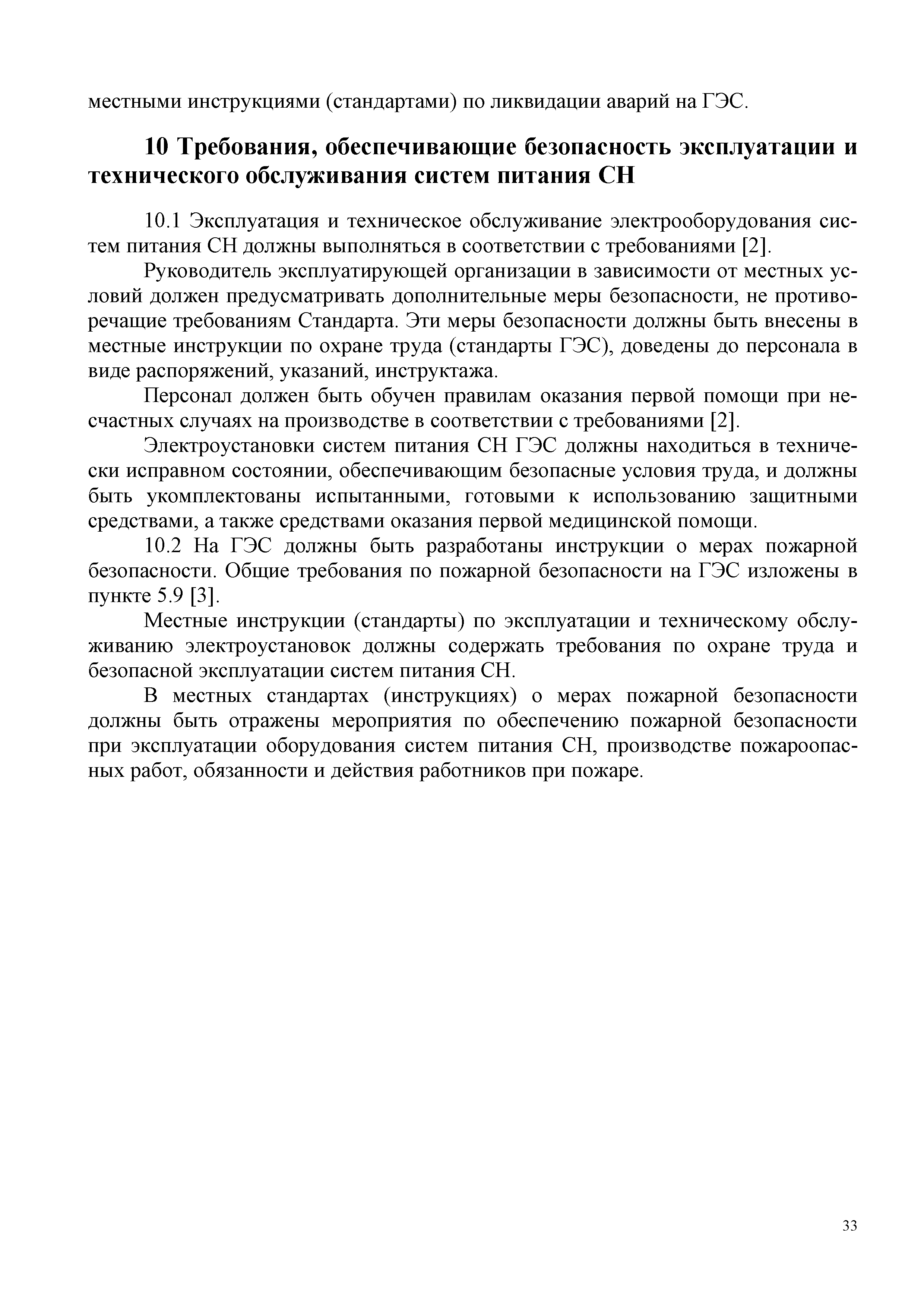 местными инструкциями (стандартами) по ликвидации аварий на ГЭС.

10 Требования, обеспечивающие безопасность эксплуатации и технического обслуживания систем питания СН

10.1 Эксплуатация и техническое обслуживание электрооборудования систем питания СН должны выполняться в соответствии с требованиями [2].

Руководитель эксплуатирующей организации в зависимости от местных условий должен предусматривать дополнительные меры безопасности, не противоречащие требованиям Стандарта. Эти меры безопасности должны быть внесены в местные инструкции по охране труда (стандарты ГЭС), доведены до персонала в виде распоряжений, указаний, инструктажа.

Персонал должен быть обучен правилам оказания первой помощи при несчастных случаях на производстве в соответствии с требованиями [2].

Электроустановки систем питания СН ГЭС должны находиться в технически исправном состоянии, обеспечивающим безопасные условия труда, и должны быть укомплектованы испытанными, готовыми к использованию защитными средствами, а также средствами оказания первой медицинской помощи.

10.2 На ГЭС должны быть разработаны инструкции о мерах пожарной безопасности. Общие требования по пожарной безопасности на ГЭС изложены в пункте 5.9 [3].

Местные инструкции (стандарты) по эксплуатации и техническому обслуживанию электроустановок должны содержать требования по охране труда и безопасной эксплуатации систем питания СН.

В местных стандартах (инструкциях) о мерах пожарной безопасности должны быть отражены мероприятия по обеспечению пожарной безопасности при эксплуатации оборудования систем питания СН, производстве пожароопасных работ, обязанности и действия работников при пожаре.

33